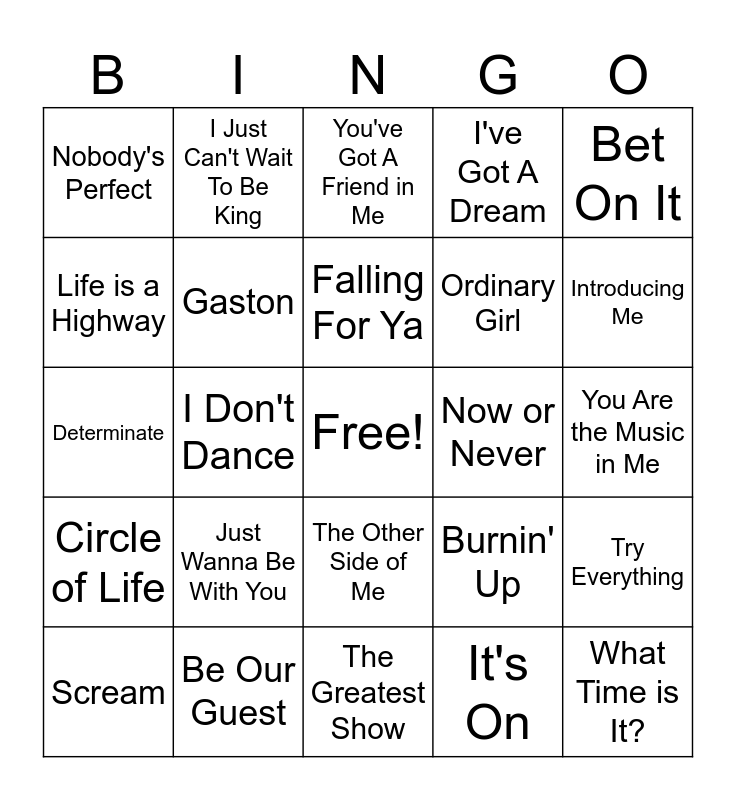 | B | I | N | G | O |
|---|---|---|---|---|
| Nobody's Perfect | I Just Can't Wait To Be King | You've Got A Friend in Me | I've Got A Dream | Bet On It |
| Life is a Highway | Gaston | Falling For Ya | Ordinary Girl | Introducing Me |
| Determinate | I Don't Dance | Free! | Now or Never | You Are the Music in Me |
| Circle of Life | Just Wanna Be With You | The Other Side of Me | Burnin' Up | Try Everything |
| Scream | Be Our Guest | The Greatest Show | It's On | What Time is It? |